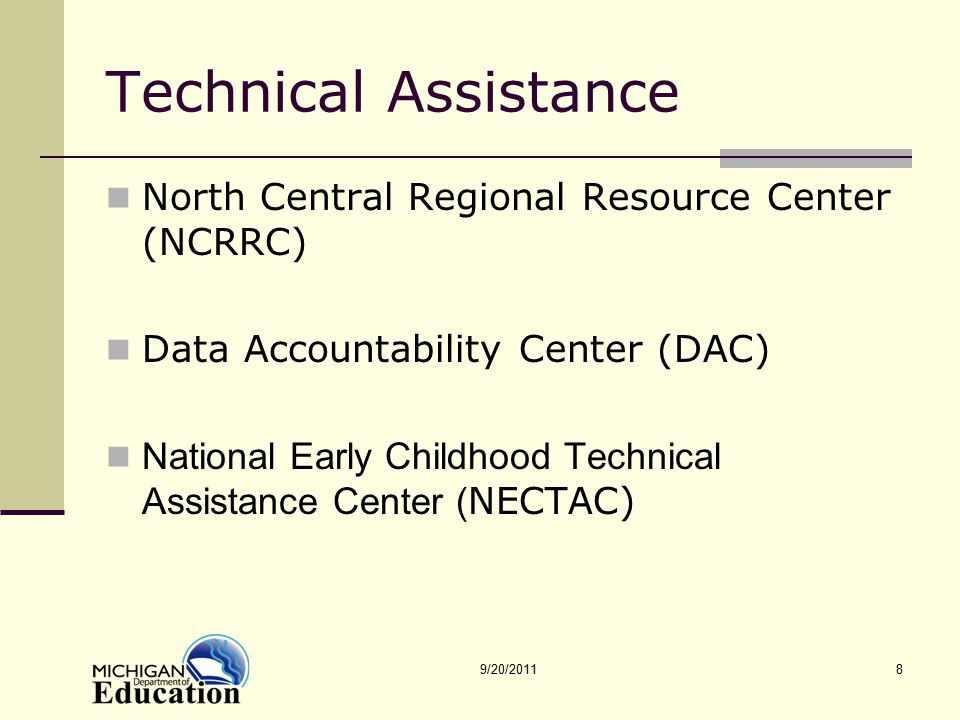 Technical Assistance

North Central Regional Resource Center (NCRRC)

Data Accountability Center (DAC)

National Early Childhood Technical Assistance Center (NECTAC)

MICHIGAN Department of Education

9/20/2011

8